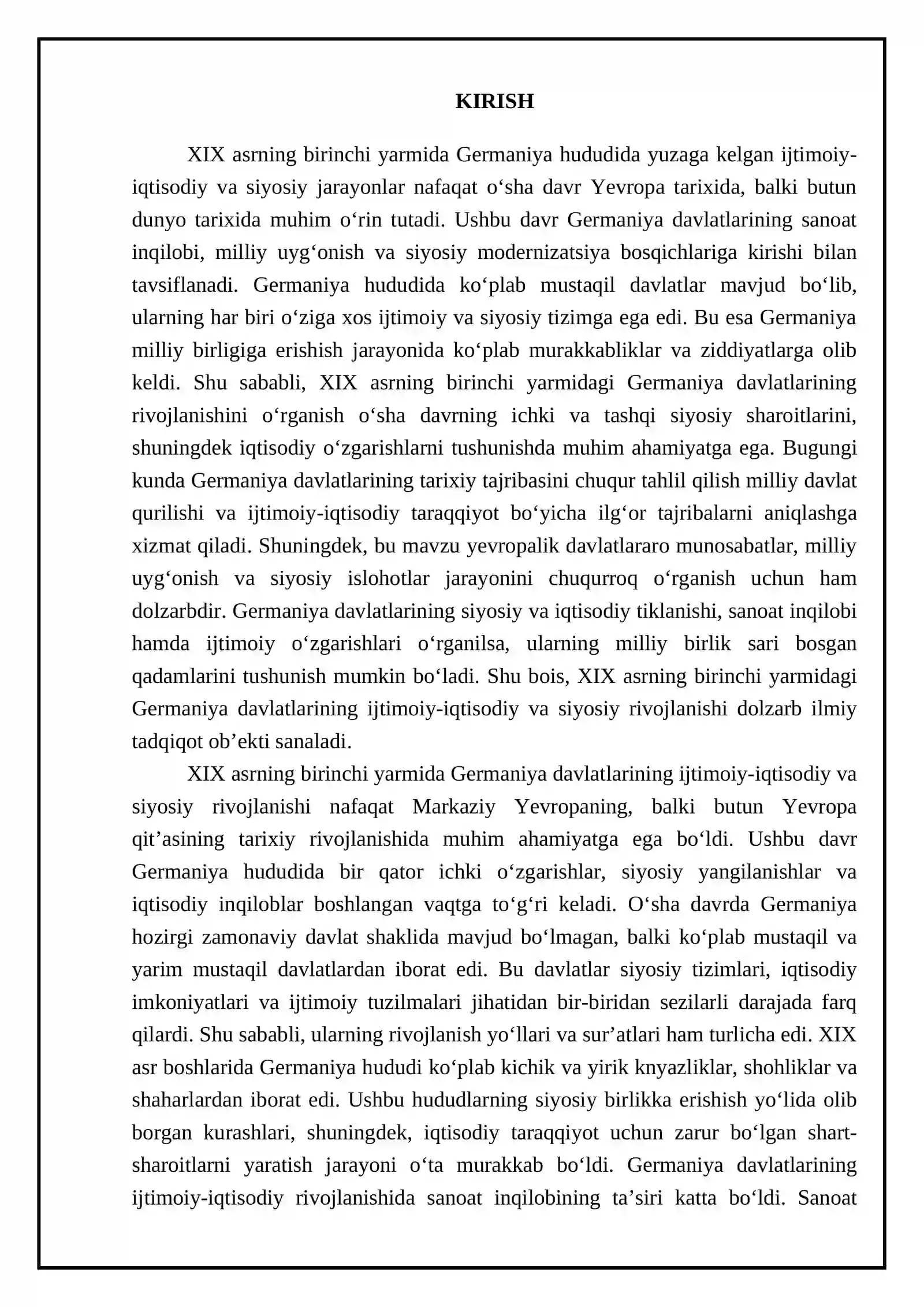 KIRISH

XIX asrning birinchi yarmida Germaniya hududida yuzaga kelgan ijtimoiy-iqtisodiy va siyosiy jarayonlar nafaqat o'sha davr Yevropa tarixida, balki butun dunyo tarixida muhim o'rin tutadi. Ushbu davr Germaniya davlatlarining sanoat inqilobi, milliy uyg'onish va siyosiy modernizatsiya bosqichlariga kirishi bilan tavsiflanadi. Germaniya hududida ko'plab mustaqil davlatlar mavjud bo'lib, ularning har biri o'ziga xos ijtimoiy va siyosiy tizimga ega edi. Bu esa Germaniya milliy birligiga erishish jarayonida ko'plab murakkabliklar va ziddiyatlarga olib keldi. Shu sababli, XIX asrning birinchi yarmidagi Germaniya davlatlarining rivojlanishini o'rganish o'sha davrning ichki va tashqi siyosiy sharoitlarini, shuningdek iqtisodiy o'zgarishlarni tushunishda muhim ahamiyatga ega. Bugungi kunda Germaniya davlatlarining tarixiy tajribasini chuqur tahlil qilish milliy davlat qurilishi va ijtimoiy-iqtisodiy taraqqiyot bo'yicha ilg'or tajribalarni aniqlashga xizmat qiladi. Shuningdek, bu mavzu yevropalik davlatlararo munosabatlar, milliy uyg'onish va siyosiy islohotlar jarayonini chuqurroq o'rganish uchun ham dolzarbdir. Germaniya davlatlarining siyosiy va iqtisodiy tiklanishi, sanoat inqilobi hamda ijtimoiy o'zgarishlari o'rganilsa, ularning milliy birlik sari bosgan qadamlarini tushunish mumkin bo'ladi. Shu bois, XIX asrning birinchi yarmidagi Germaniya davlatlarining ijtimoiy-iqtisodiy va siyosiy rivojlanishi dolzarb ilmiy tadqiqot ob'ekti sanaladi.

XIX asrning birinchi yarmida Germaniya davlatlarining ijtimoiy-iqtisodiy va siyosiy rivojlanishi nafaqat Markaziy Yevropaning, balki butun Yevropa qit'asining tarixiy rivojlanishida muhim ahamiyatga ega bo'ldi. Ushbu davr Germaniya hududida bir qator ichki o'zgarishlar, siyosiy yangilanishlar va iqtisodiy inqiloblar boshlangan vaqtga to'g'ri keladi. O'sha davrda Germaniya hozirgi zamonaviy davlat shaklida mavjud bo'lmagan, balki ko'plab mustaqil va yarim mustaqil davlatlardan iborat edi. Bu davlatlar siyosiy tizimlari, iqtisodiy imkoniyatlari va ijtimoiy tuzilmalari jihatidan bir-biridan sezilarli darajada farq qilardi. Shu sababli, ularning rivojlanish yo'llari va sur'atlari ham turlicha edi. XIX asr boshlarida Germaniya hududi ko'plab kichik va yirik knyazliklar, shohliklar va shaharlardan iborat edi. Ushbu hududlarning siyosiy birlikka erishish yo'lida olib borgan kurashlari, shuningdek, iqtisodiy taraqqiyot uchun zarur bo'lgan shart-sharoitlarni yaratish jarayoni o'ta murakkab bo'ldi. Germaniya davlatlarining ijtimoiy-iqtisodiy rivojlanishida sanoat inqilobining ta'siri katta bo'ldi. Sanoat